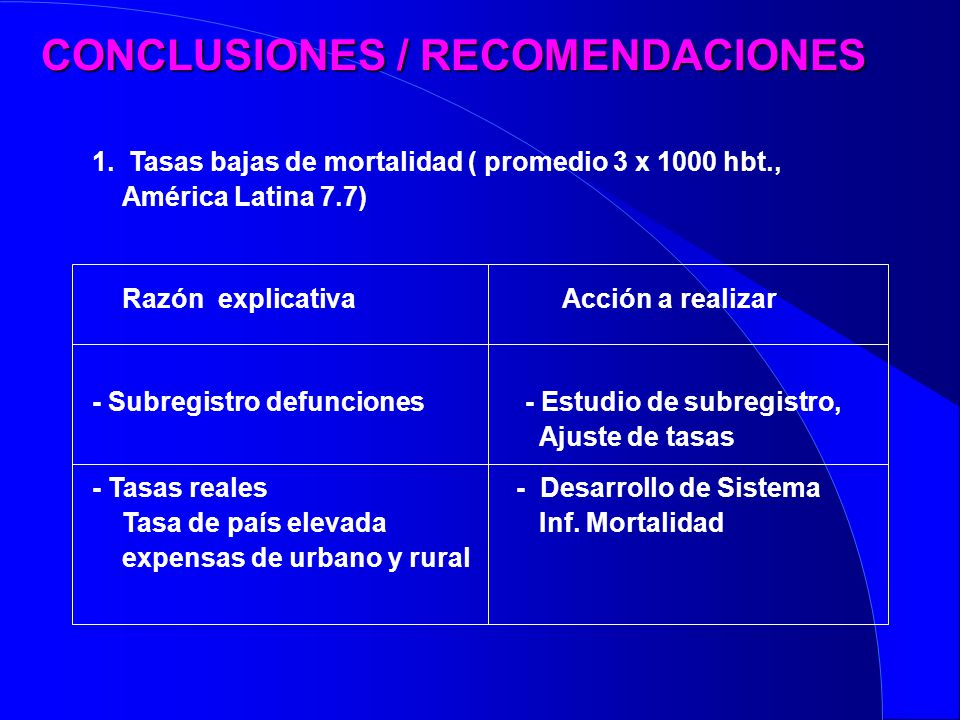 CONCLUSIONES / RECOMENDACIONES

1. Tasas bajas de mortalidad ( promedio 3 x 1000 hbt., América Latina 7.7)

| Razón explicativa | Acción a realizar |
|---|---|
| - Subregistro defunciones | - Estudio de subregistro, Ajuste de tasas |
| - Tasas reales Tasa de país elevada expensas de urbano y rural | - Desarrollo de Sistema Inf. Mortalidad |